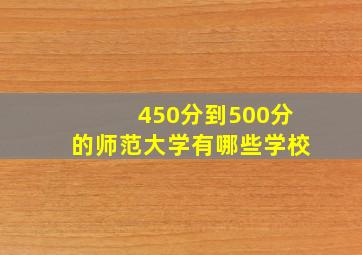 450分到500分
的师范大学有哪些学校